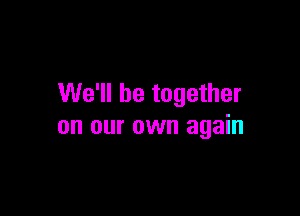 We'll be together
on our own again